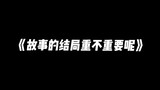 《故事的结局重不重要呢》